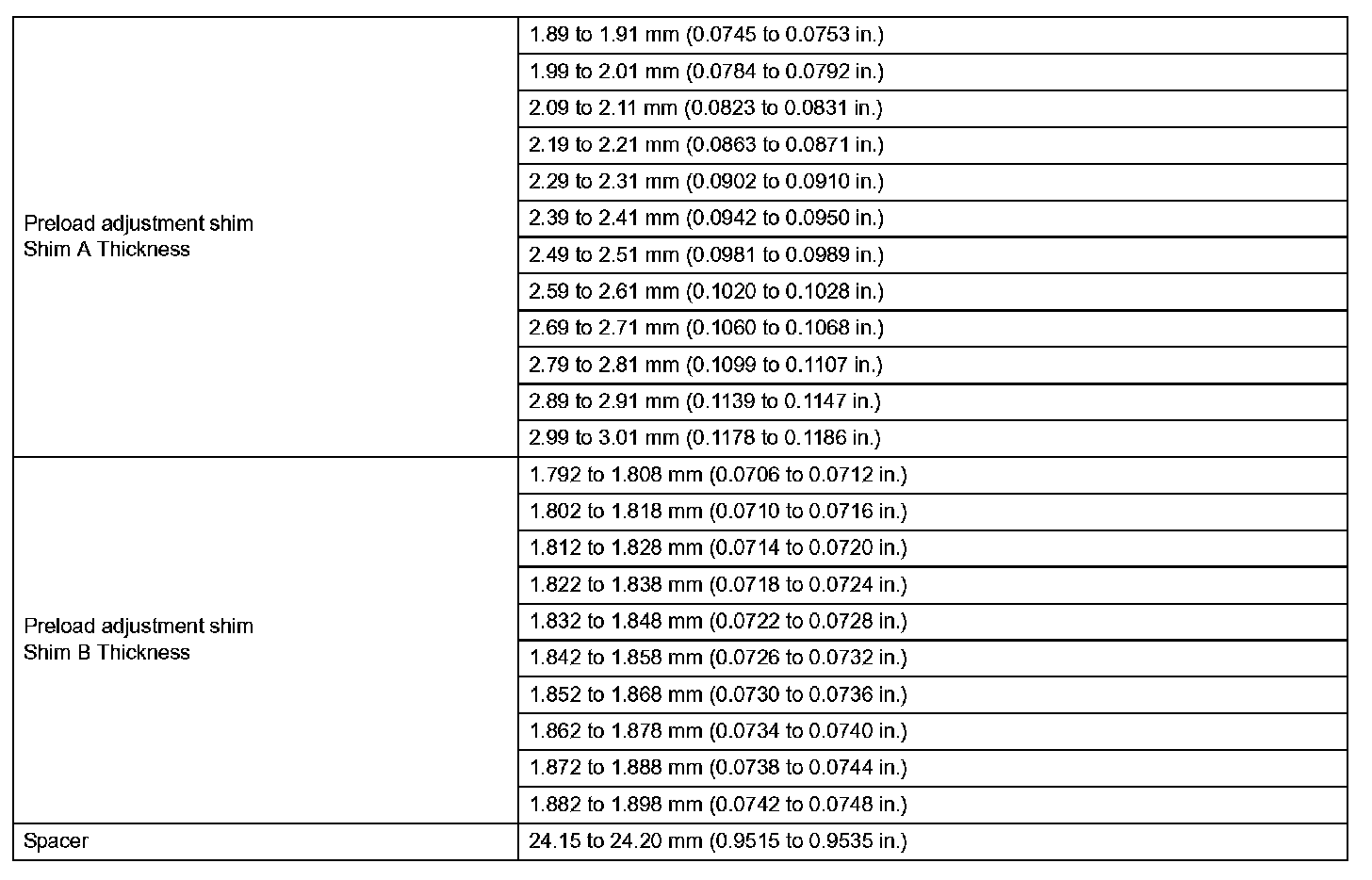 | Preload adjustment shim Shim A Thickness | 1.89 to 1.91 mm (0.0745 to 0.0753 in.) |
|---|---|
| | 1.99 to 2.01 mm (0.0784 to 0.0792 in.) |
| | 2.09 to 2.11 mm (0.0823 to 0.0831 in.) |
| | 2.19 to 2.21 mm (0.0863 to 0.0871 in.) |
| | 2.29 to 2.31 mm (0.0902 to 0.0910 in.) |
| | 2.39 to 2.41 mm (0.0942 to 0.0950 in.) |
| | 2.49 to 2.51 mm (0.0981 to 0.0989 in.) |
| | 2.59 to 2.61 mm (0.1020 to 0.1028 in.) |
| | 2.69 to 2.71 mm (0.1060 to 0.1068 in.) |
| | 2.79 to 2.81 mm (0.1099 to 0.1107 in.) |
| | 2.89 to 2.91 mm (0.1139 to 0.1147 in.) |
| | 2.99 to 3.01 mm (0.1178 to 0.1186 in.) |
| Preload adjustment shim Shim B Thickness | 1.792 to 1.808 mm (0.0706 to 0.0712 in.) |
| | 1.802 to 1.818 mm (0.0710 to 0.0716 in.) |
| | 1.812 to 1.828 mm (0.0714 to 0.0720 in.) |
| | 1.822 to 1.838 mm (0.0718 to 0.0724 in.) |
| | 1.832 to 1.848 mm (0.0722 to 0.0728 in.) |
| | 1.842 to 1.858 mm (0.0726 to 0.0732 in.) |
| | 1.852 to 1.868 mm (0.0730 to 0.0736 in.) |
| | 1.862 to 1.878 mm (0.0734 to 0.0740 in.) |
| | 1.872 to 1.888 mm (0.0738 to 0.0744 in.) |
| | 1.882 to 1.898 mm (0.0742 to 0.0748 in.) |
| Spacer | 24.15 to 24.20 mm (0.9515 to 0.9535 in.) |